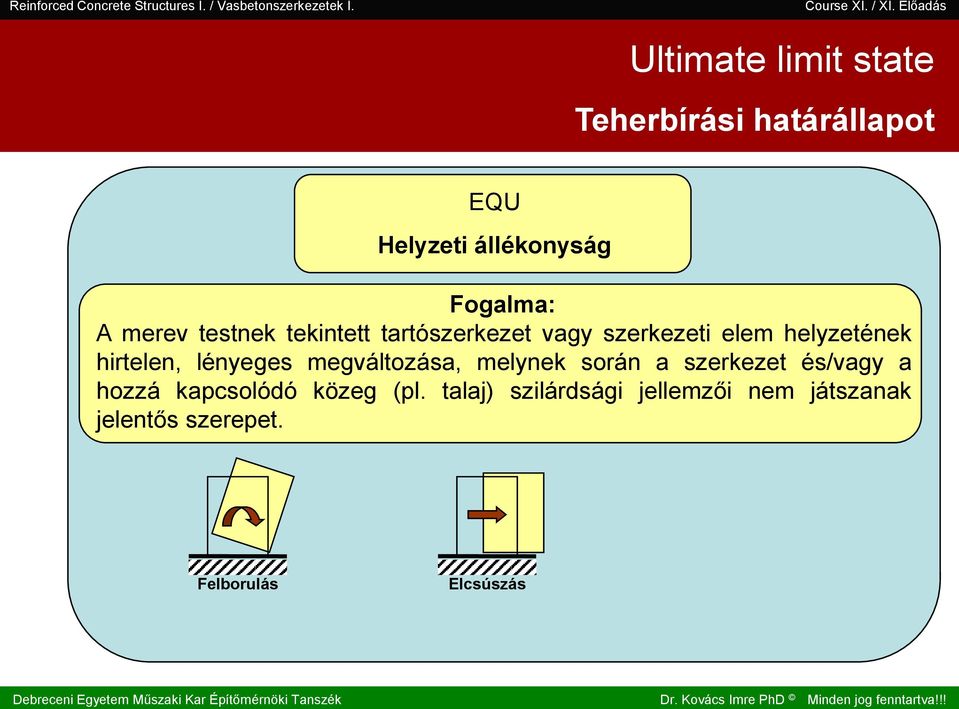 Reinforced Concrete Structures I. / Vasbetonszerkezetek I.

Course XI. / XI. Előadás

Ultimate limit state

Teherbírási határállapot

EQU

Helyzeti állékonyság

Fogalma:
A merev testnek tekintett tartószerkezet vagy szerkezeti elem helyzetének hirtelen, lényeges megváltozása, melynek során a szerkezet és/vagy a hozzá kapcsolódó közeg (pl. talaj) szilárdsági jellemzői nem játszanak jelentős szerepet.

Felborulás

Elcsúszás

Debreceni Egyetem Műszaki Kar Építőmérnöki Tanszék

Dr. Kovács Imre PhD © Minden jog fenntartva!!!